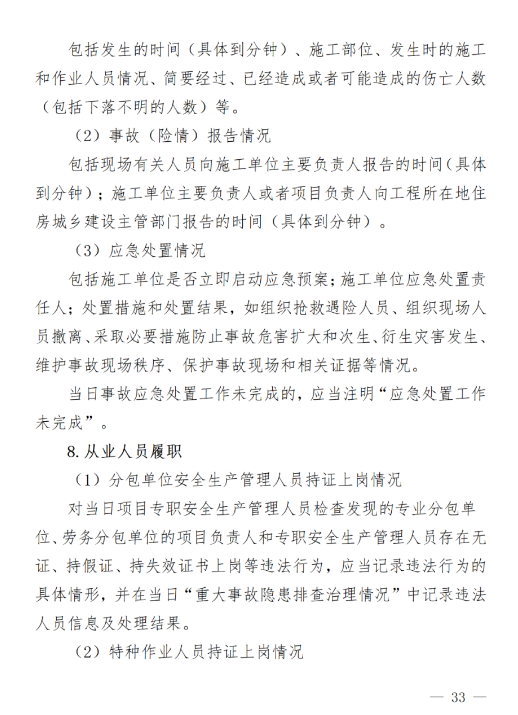 包括发生的时间（具体到分钟）、施工部位、发生时的施工和作业人员情况、简要经过、已经造成或者可能造成的伤亡人数（包括下落不明的人数）等。

（2）事故（险情）报告情况

包括现场有关人员向施工单位主要负责人报告的时间（具体到分钟）；施工单位主要负责人或者项目负责人向工程所在地住房城乡建设主管部门报告的时间（具体到分钟）。

（3）应急处置情况

包括施工单位是否立即启动应急预案；施工单位应急处置责任人；处置措施和处置结果，如组织抢救遇险人员、组织现场人员撤离、采取必要措施防止事故危害扩大和次生、衍生灾害发生、维护事故现场秩序、保护事故现场和相关证据等情况。

当日事故应急处置工作未完成的，应当注明“应急处置工作未完成”。

8. 从业人员履职

（1）分包单位安全生产管理人员持证上岗情况

对当日项目专职安全生产管理人员检查发现的专业分包单位、劳务分包单位的项目负责人和专职安全生产管理人员存在无证、持假证、持失效证书上岗等违法行为，应当记录违法行为的具体情形，并在当日“重大事故隐患排查治理情况”中记录违法人员信息及处理结果。

（2）特种作业人员持证上岗情况

— 33 —